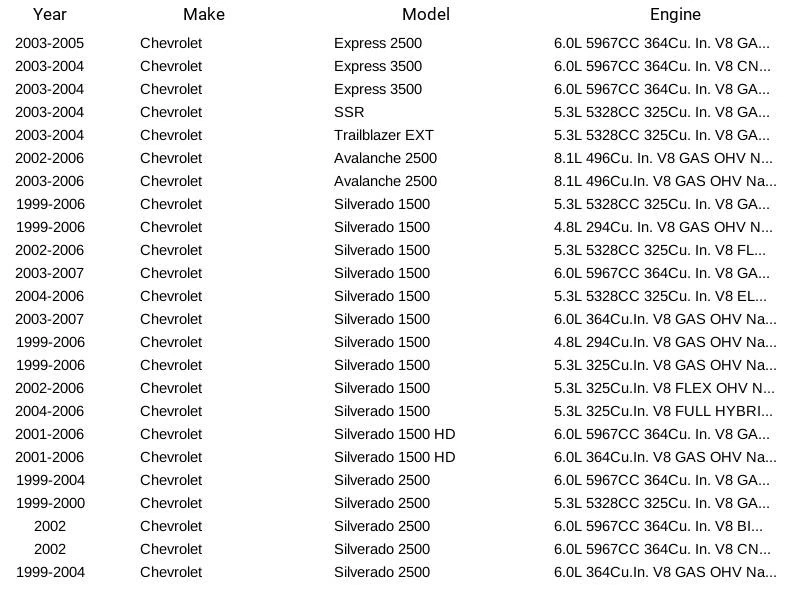 | Year | Make | Model | Engine |
|---|---|---|---|
| 2003-2005 | Chevrolet | Express 2500 | 6.0L 5967CC 364Cu. In. V8 GA... |
| 2003-2004 | Chevrolet | Express 3500 | 6.0L 5967CC 364Cu. In. V8 CN... |
| 2003-2004 | Chevrolet | Express 3500 | 6.0L 5967CC 364Cu. In. V8 GA... |
| 2003-2004 | Chevrolet | SSR | 5.3L 5328CC 325Cu. In. V8 GA... |
| 2003-2004 | Chevrolet | Trailblazer EXT | 5.3L 5328CC 325Cu. In. V8 GA... |
| 2002-2006 | Chevrolet | Avalanche 2500 | 8.1L 496Cu. In. V8 GAS OHV N... |
| 2003-2006 | Chevrolet | Avalanche 2500 | 8.1L 496Cu.In. V8 GAS OHV Na... |
| 1999-2006 | Chevrolet | Silverado 1500 | 5.3L 5328CC 325Cu. In. V8 GA... |
| 1999-2006 | Chevrolet | Silverado 1500 | 4.8L 294Cu. In. V8 GAS OHV N... |
| 2002-2006 | Chevrolet | Silverado 1500 | 5.3L 5328CC 325Cu. In. V8 FL... |
| 2003-2007 | Chevrolet | Silverado 1500 | 6.0L 5967CC 364Cu. In. V8 GA... |
| 2004-2006 | Chevrolet | Silverado 1500 | 5.3L 5328CC 325Cu. In. V8 EL... |
| 2003-2007 | Chevrolet | Silverado 1500 | 6.0L 364Cu.In. V8 GAS OHV Na... |
| 1999-2006 | Chevrolet | Silverado 1500 | 4.8L 294Cu.In. V8 GAS OHV Na... |
| 1999-2006 | Chevrolet | Silverado 1500 | 5.3L 325Cu.In. V8 GAS OHV Na... |
| 2002-2006 | Chevrolet | Silverado 1500 | 5.3L 325Cu.In. V8 FLEX OHV N... |
| 2004-2006 | Chevrolet | Silverado 1500 | 5.3L 325Cu.In. V8 FULL HYBRI... |
| 2001-2006 | Chevrolet | Silverado 1500 HD | 6.0L 5967CC 364Cu. In. V8 GA... |
| 2001-2006 | Chevrolet | Silverado 1500 HD | 6.0L 364Cu.In. V8 GAS OHV Na... |
| 1999-2004 | Chevrolet | Silverado 2500 | 6.0L 5967CC 364Cu. In. V8 GA... |
| 1999-2000 | Chevrolet | Silverado 2500 | 5.3L 5328CC 325Cu. In. V8 GA... |
| 2002 | Chevrolet | Silverado 2500 | 6.0L 5967CC 364Cu. In. V8 BI... |
| 2002 | Chevrolet | Silverado 2500 | 6.0L 5967CC 364Cu. In. V8 CN... |
| 1999-2004 | Chevrolet | Silverado 2500 | 6.0L 364Cu.In. V8 GAS OHV Na... |